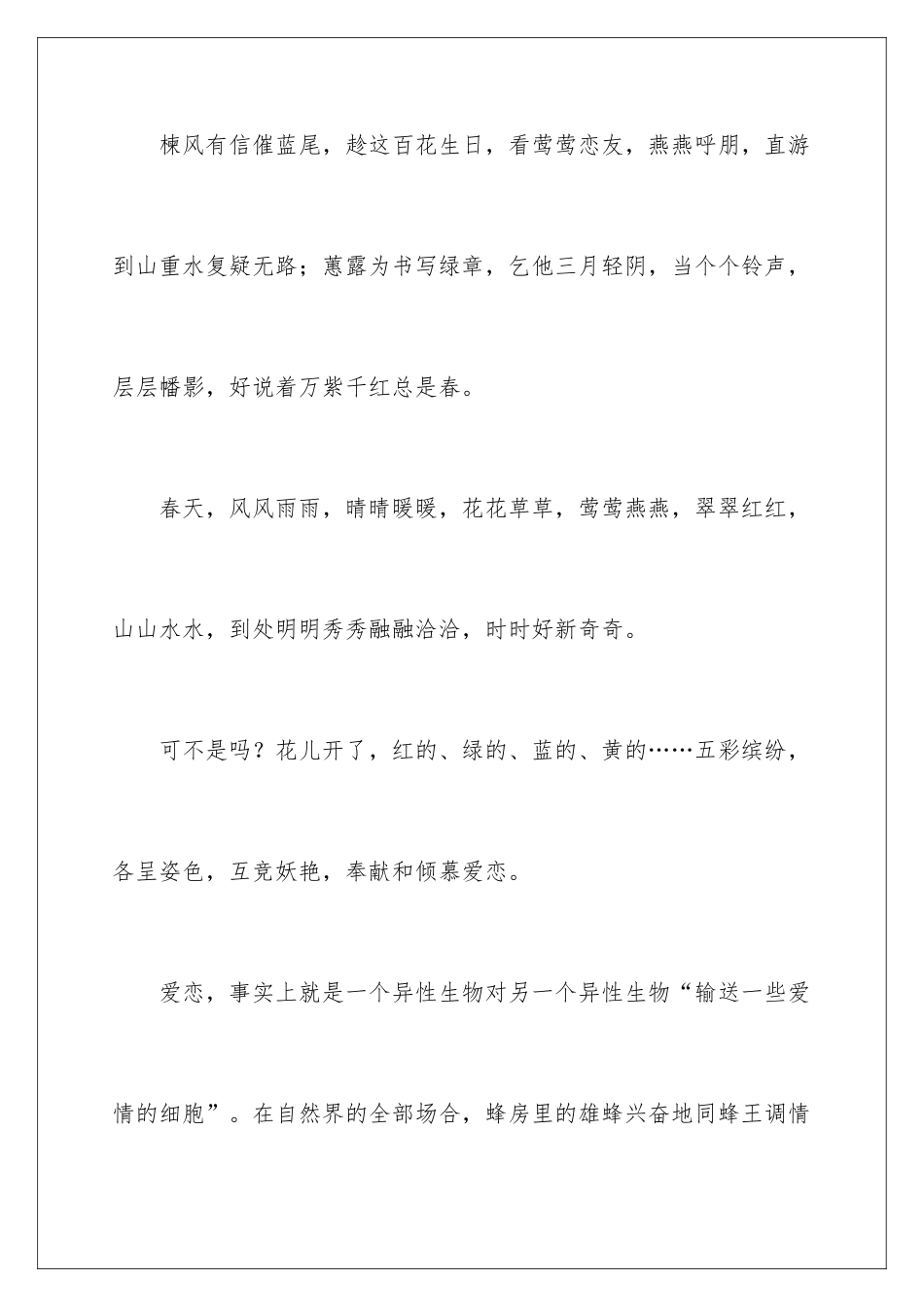 楝风有信催蓝尾，趁这百花生日，看莺莺恋友，燕燕呼朋，直游到山重水复疑无路；蕙露为书写绿章，乞他三月轻阴，当个个铃声，层层幡影，好说着万紫千红总是春。

春天，风风雨雨，晴晴暖暖，花花草草，莺莺燕燕，翠翠红红，山山水水，到处明明秀秀融融洽洽，时时好新奇奇。

可不是吗？花儿开了，红的、绿的、蓝的、黄的……五彩缤纷，各呈姿色，互竞妖艳，奉献和倾慕爱恋。

爱恋，事实上就是一个异性生物对另一个异性生物“输送一些爱情的细胞”。在自然界的全部场合，蜂房里的雄蜂兴奋地同蜂王调情